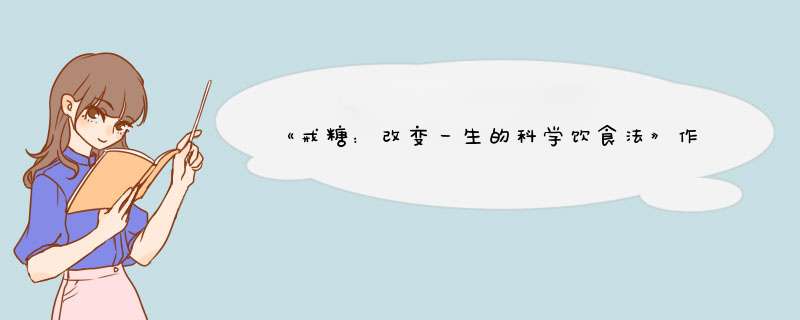 《戒糖：改变一生的科学饮食法》作